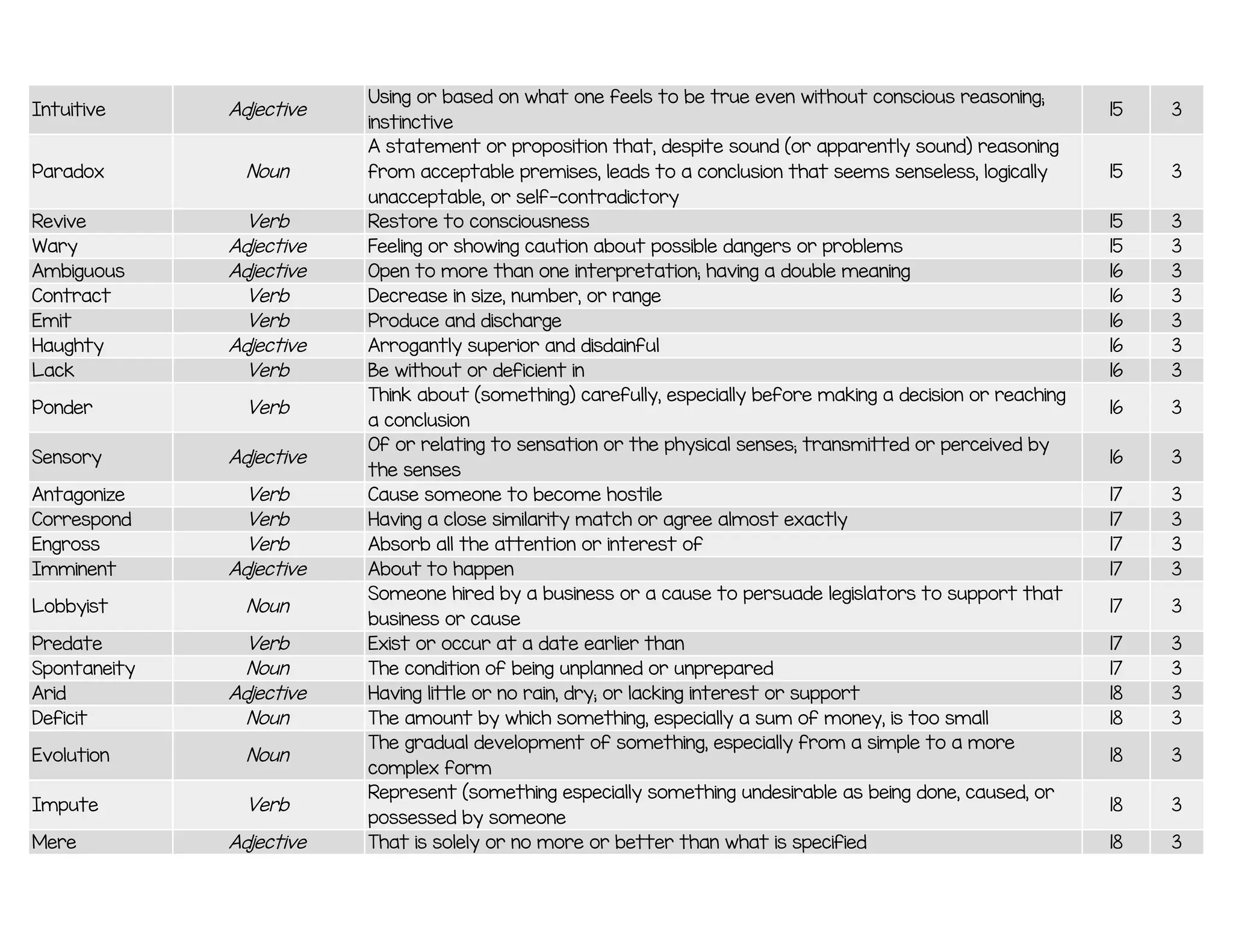 | Intuitive | Adjective | Using or based on what one feels to be true even without conscious reasoning; instinctive | 15 | 3 |
|---|---|---|---|---|
| Paradox | Noun | A statement or proposition that, despite sound (or apparently sound) reasoning from acceptable premises, leads to a conclusion that seems senseless, logically unacceptable, or self-contradictory | 15 | 3 |
| Revive | Verb | Restore to consciousness | 15 | 3 |
| Wary | Adjective | Feeling or showing caution about possible dangers or problems | 15 | 3 |
| Ambiguous | Adjective | Open to more than one interpretation; having a double meaning | 16 | 3 |
| Contract | Verb | Decrease in size, number, or range | 16 | 3 |
| Emit | Verb | Produce and discharge | 16 | 3 |
| Haughty | Adjective | Arrogantly superior and disdainful | 16 | 3 |
| Lack | Verb | Be without or deficient in | 16 | 3 |
| Ponder | Verb | Think about (something) carefully, especially before making a decision or reaching a conclusion | 16 | 3 |
| Sensory | Adjective | Of or relating to sensation or the physical senses; transmitted or perceived by the senses | 16 | 3 |
| Antagonize | Verb | Cause someone to become hostile | 17 | 3 |
| Correspond | Verb | Having a close similarity match or agree almost exactly | 17 | 3 |
| Engross | Verb | Absorb all the attention or interest of | 17 | 3 |
| Imminent | Adjective | About to happen | 17 | 3 |
| Lobbyist | Noun | Someone hired by a business or a cause to persuade legislators to support that business or cause | 17 | 3 |
| Predate | Verb | Exist or occur at a date earlier than | 17 | 3 |
| Spontaneity | Noun | The condition of being unplanned or unprepared | 17 | 3 |
| Arid | Adjective | Having little or no rain, dry; or lacking interest or support | 18 | 3 |
| Deficit | Noun | The amount by which something, especially a sum of money, is too small | 18 | 3 |
| Evolution | Noun | The gradual development of something, especially from a simple to a more complex form | 18 | 3 |
| Impute | Verb | Represent (something especially something undesirable as being done, caused, or possessed by someone | 18 | 3 |
| Mere | Adjective | That is solely or no more or better than what is specified | 18 | 3 |